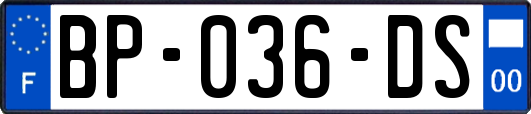 F

BP-036-DS

00